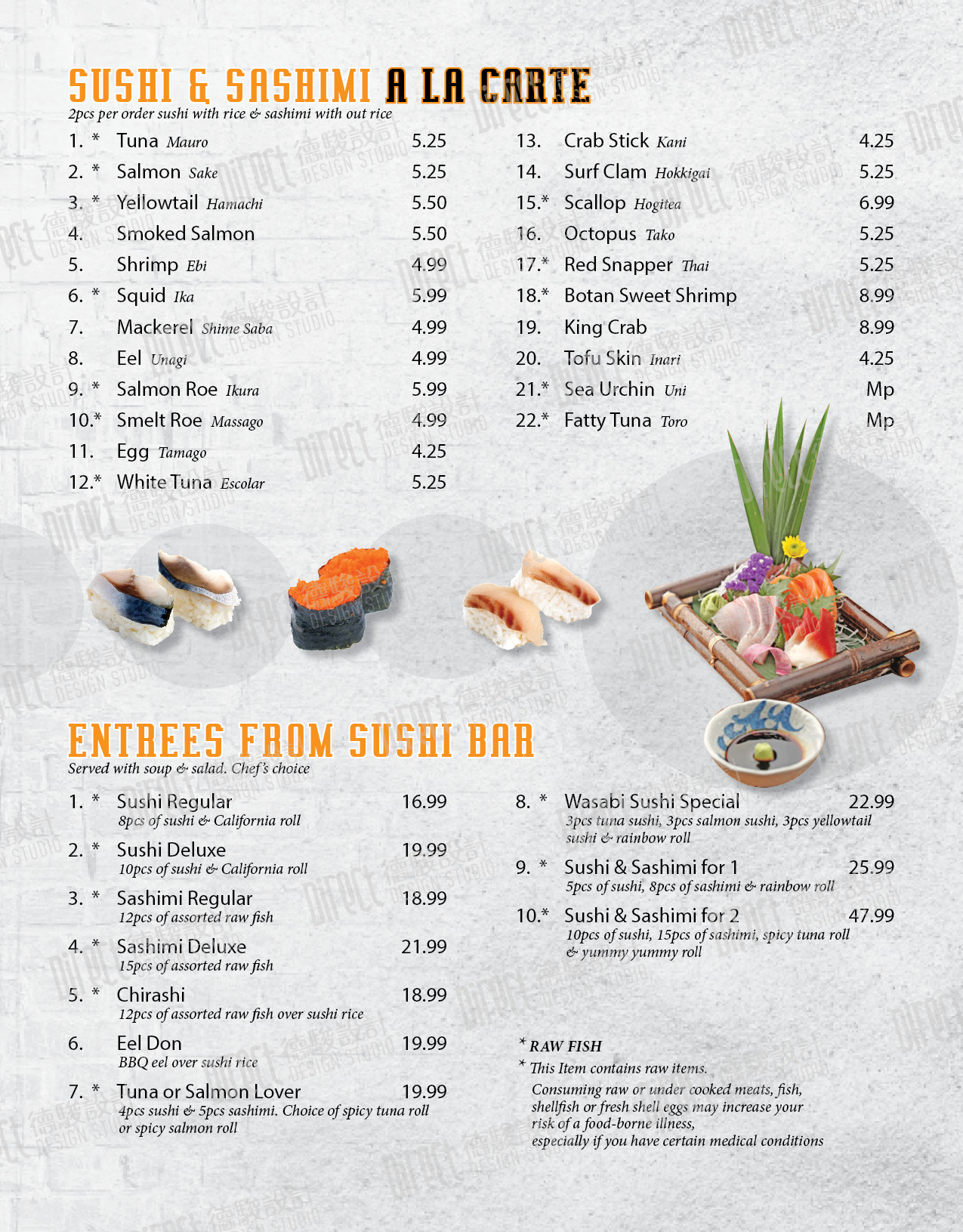 SUSHI & SASHIMI A LA CARTE
2pcs per order sushi with rice & sashimi with out rice

1. * Tuna Mauro 5.25
2. * Salmon Sake 5.25
3. * Yellowtail Hamachi 5.50
4. Smoked Salmon 5.50
5. Shrimp Ebi 4.99
6. * Squid Ika 5.99
7. Mackerel Shime Saba 4.99
8. Eel Unagi 4.99
9. * Salmon Roe Ikura 5.99
10.* Smelt Roe Massago 4.99
11. Egg Tamago 4.25
12.* White Tuna Escolar 5.25

13. Crab Stick Kani 4.25
14. Surf Clam Hokkigai 5.25
15.* Scallop Hogitea 6.99
16. Octopus Tako 5.25
17.* Red Snapper Thai 5.25
18.* Botan Sweet Shrimp 8.99
19. King Crab 8.99
20. Tofu Skin Inari 4.25
21.* Sea Urchin Uni Mp
22.* Fatty Tuna Toro Mp

ENTREES FROM SUSHI BAR
Served with soup & salad. Chef's choice

1. * Sushi Regular 16.99
8pcs of sushi & California roll
2. * Sushi Deluxe 19.99
10pcs of sushi & California roll
3. * Sashimi Regular 18.99
12pcs of assorted raw fish
4. * Sashimi Deluxe 21.99
15pcs of assorted raw fish
5. * Chirashi 18.99
12pcs of assorted raw fish over sushi rice
6. Eel Don 19.99
BBQ eel over sushi rice
7. * Tuna or Salmon Lover 19.99
4pcs sushi & 5pcs sashimi. Choice of spicy tuna roll or spicy salmon roll

8. * Wasabi Sushi Special 22.99
3pcs tuna sushi, 3pcs salmon sushi, 3pcs yellowtail sushi & rainbow roll
9. * Sushi & Sashimi for 1 25.99
5pcs of sushi, 8pcs of sashimi & rainbow roll
10.* Sushi & Sashimi for 2 47.99
10pcs of sushi, 15pcs of sashimi, spicy tuna roll & yummy yummy roll

* RAW FISH
* This Item contains raw items.
Consuming raw or under cooked meats, fish, shellfish or fresh shell eggs may increase your risk of a food-borne illness,
especially if you have certain medical conditions

Direct 德駿設計 DESIGN STUDIO